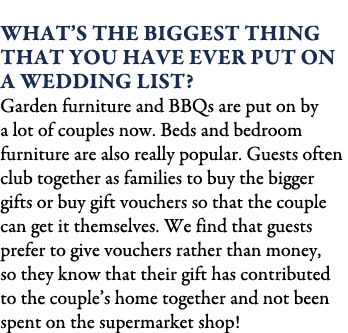 WHAT'S THE BIGGEST THING THAT YOU HAVE EVER PUT ON A WEDDING LIST?

Garden furniture and BBQs are put on by a lot of couples now. Beds and bedroom furniture are also really popular. Guests often club together as families to buy the bigger gifts or buy gift vouchers so that the couple can get it themselves. We find that guests prefer to give vouchers rather than money, so they know that their gift has contributed to the couple's home together and not been spent on the supermarket shop!